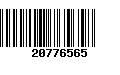 20776565